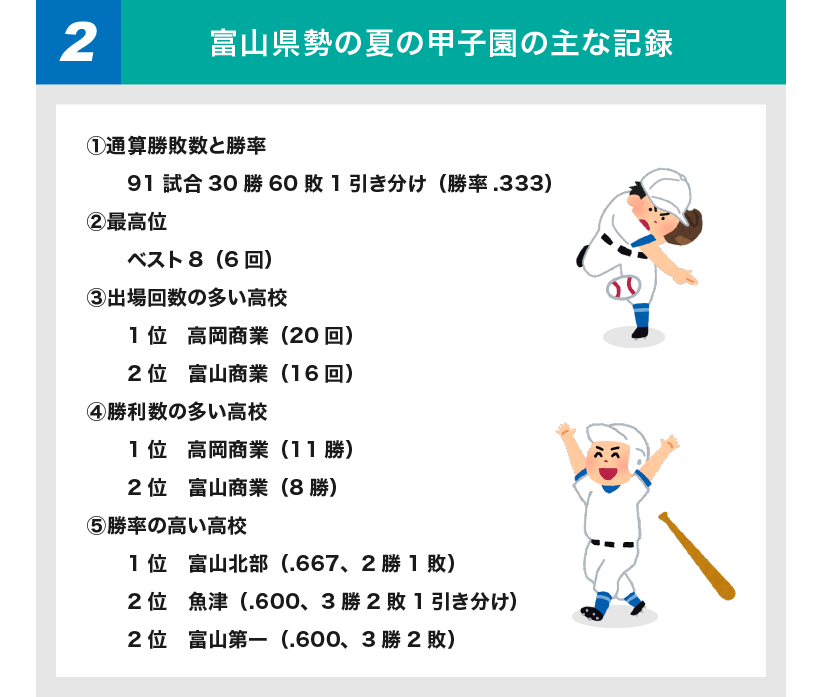 2

富山県勢の夏の甲子園の主な記録

①通算勝敗数と勝率

91 試合 30 勝 60 敗 1 引き分け（勝率 .333）

②最高位

ベスト 8（6 回）

③出場回数の多い高校

1 位　高岡商業（20 回）

2 位　富山商業（16 回）

④勝利数の多い高校

1 位　高岡商業（11 勝）

2 位　富山商業（8 勝）

⑤勝率の高い高校

1 位　富山北部（.667、2 勝 1 敗）

2 位　魚津（.600、3 勝 2 敗 1 引き分け）

2 位　富山第一（.600、3 勝 2 敗）